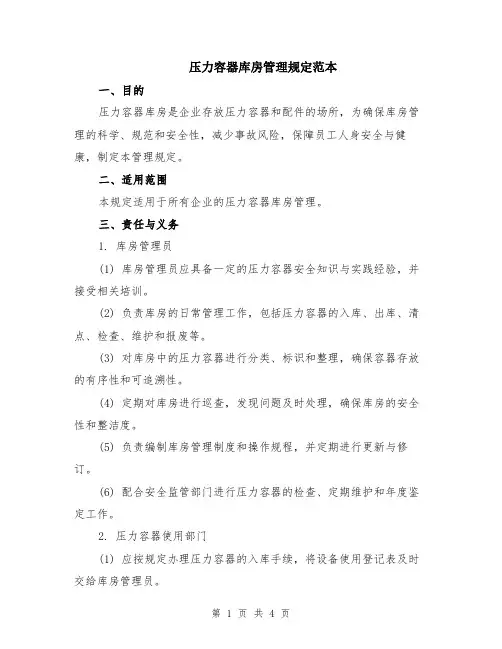 压力容器库房管理规定范本

一、目的

压力容器库房是企业存放压力容器和配件的场所，为确保库房管理的科学、规范和安全性，减少事故风险，保障员工人身安全与健康，制定本管理规定。

二、适用范围

本规定适用于所有企业的压力容器库房管理。

三、责任与义务

1. 库房管理员

(1) 库房管理员应具备一定的压力容器安全知识与实践经验，并接受相关培训。

(2) 负责库房的日常管理工作，包括压力容器的入库、出库、清点、检查、维护和报废等。

(3) 对库房中的压力容器进行分类、标识和整理，确保容器存放的有序性和可追溯性。

(4) 定期对库房进行巡查，发现问题及时处理，确保库房的安全性和整洁度。

(5) 负责编制库房管理制度和操作规程，并定期进行更新与修订。

(6) 配合安全监管部门进行压力容器的检查、定期维护和年度鉴定工作。

2. 压力容器使用部门

(1) 应按规定办理压力容器的入库手续，将设备使用登记表及时交给库房管理员。

第 1 页 共 4 页